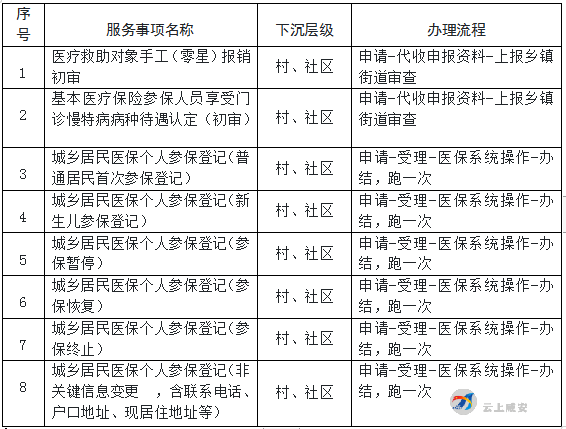 | 序号 | 服务事项名称 | 下沉层级 | 办理流程 |
|---|---|---|---|
| 1 | 医疗救助对象手工（零星）报销初审 | 村、社区 | 申请-代收申报资料-上报乡镇街道审查 |
| 2 | 基本医疗保险参保人员享受门诊慢特病病种待遇认定（初审） | 村、社区 | 申请-代收申报资料-上报乡镇街道审查 |
| 3 | 城乡居民医保个人参保登记(普通居民首次参保登记） | 村、社区 | 申请-受理-医保系统操作-办结，跑一次 |
| 4 | 城乡居民医保个人参保登记(新生儿参保登记） | 村、社区 | 申请-受理-医保系统操作-办结，跑一次 |
| 5 | 城乡居民医保个人参保登记(参保暂停） | 村、社区 | 申请-受理-医保系统操作-办结，跑一次 |
| 6 | 城乡居民医保个人参保登记(参保恢复） | 村、社区 | 申请-受理-医保系统操作-办结，跑一次 |
| 7 | 城乡居民医保个人参保登记(参保终止） | 村、社区 | 申请-受理-医保系统操作-办结，跑一次 |
| 8 | 城乡居民医保个人参保登记(非关键信息变更 ，含联系电话、户口地址、现居住地址等） | 村、社区 | 申请-受理-医保系统操作-办结，跑一次 |

云上咸安